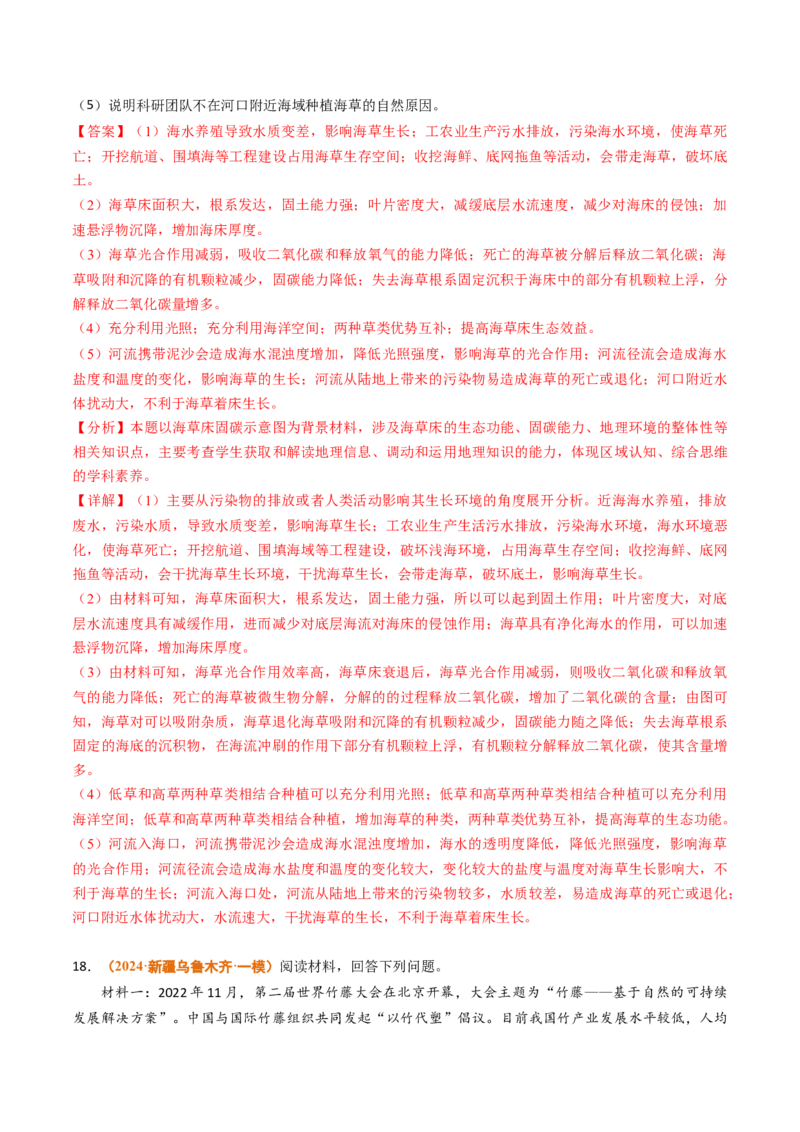 （5）说明科研团队不在河口附近海域种植海草的自然原因。

【答案】（1）海水养殖导致水质变差，影响海草生长；工农业生产污水排放，污染海水环境，使海草死亡；开挖航道、围填海等工程建设占用海草生存空间；收挖海鲜、底网拖鱼等活动，会带走海草，破坏底土。

（2）海草床面积大，根系发达，固土能力强；叶片密度大，减缓底层水流速度，减少对海床的侵蚀；加速悬浮物沉降，增加海床厚度。

（3）海草光合作用减弱，吸收二氧化碳和释放氧气的能力降低；死亡的海草被分解后释放二氧化碳；海草吸附和沉降的有机颗粒减少，固碳能力降低；失去海草根系固定沉积于海床中的部分有机颗粒上浮，分解释放二氧化碳量增多。

（4）充分利用光照；充分利用海洋空间；两种草类优势互补；提高海草床生态效益。

（5）河流携带泥沙会造成海水混浊度增加，降低光照强度，影响海草的光合作用；河流径流会造成海水盐度和温度的变化，影响海草的生长；河流从陆地上带来的污染物易造成海草的死亡或退化；河口附近水体扰动大，不利于海草着床生长。

【分析】本题以海草床固碳示意图为背景材料，涉及海草床的生态功能、固碳能力、地理环境的整体性等相关知识点，主要考查学生获取和解读地理信息、调动和运用地理知识的能力，体现区域认知、综合思维的学科素养。

【详解】（1）主要从污染物的排放或者人类活动影响其生长环境的角度展开分析。近海海水养殖，排放废水，污染水质，导致水质变差，影响海草生长；工农业生产生活污水排放，污染海水环境，海水环境恶化，使海草死亡；开挖航道、围填海域等工程建设，破坏浅海环境，占用海草生存空间；收挖海鲜、底网拖鱼等活动，会干扰海草生长环境，干扰海草生长，会带走海草，破坏底土，影响海草生长。

（2）由材料可知，海草床面积大，根系发达，固土能力强，所以可以起到固土作用；叶片密度大，对底层水流速度具有减缓作用，进而减少对底层海流对海床的侵蚀作用；海草具有净化海水的作用，可以加速悬浮物沉降，增加海床厚度。

（3）由材料可知，海草光合作用效率高，海草床衰退后，海草光合作用减弱，则吸收二氧化碳和释放氧气的能力降低；死亡的海草被微生物分解，分解的的过程释放二氧化碳，增加了二氧化碳的含量；由图可知，海草对可以吸附杂质，海草退化海草吸附和沉降的有机颗粒减少，固碳能力随之降低；失去海草根系固定的海底的沉积物，在海流冲刷的作用下部分有机颗粒上浮，有机颗粒分解释放二氧化碳，使其含量增多。

（4）低草和高草两种草类相结合种植可以充分利用光照；低草和高草两种草类相结合种植可以充分利用海洋空间；低草和高草两种草类相结合种植，增加海草的种类，两种草类优势互补，提高海草的生态功能。

（5）河流入海口，河流携带泥沙会造成海水混浊度增加，海水的透明度降低，降低光照强度，影响海草的光合作用；河流径流会造成海水盐度和温度的变化较大，变化较大的盐度与温度对海草生长影响大，不利于海草的生长；河流入海口处，河流从陆地上带来的污染物较多，水质较差，易造成海草的死亡或退化；河口附近水体扰动大，水流速大，干扰海草的生长，不利于海草着床生长。

18. （2024·新疆乌鲁木齐·一模）阅读材料，回答下列问题。

材料一：2022年11月，第二届世界竹藤大会在北京开幕，大会主题为“竹藤——基于自然的可持续发展解决方案”。中国与国际竹藤组织共同发起“以竹代塑”倡议。目前我国竹产业发展水平较低，人均